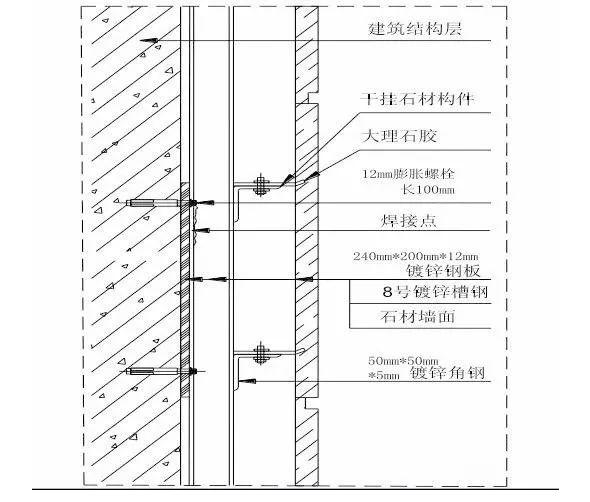 建筑结构层

干挂石材构件

大理石胶

12mm膨胀螺栓
长100mm

焊接点

240mm*200mm*12mm
镀锌钢板

8号镀锌槽钢

石材墙面

50mm*50mm
*5mm 镀锌角钢